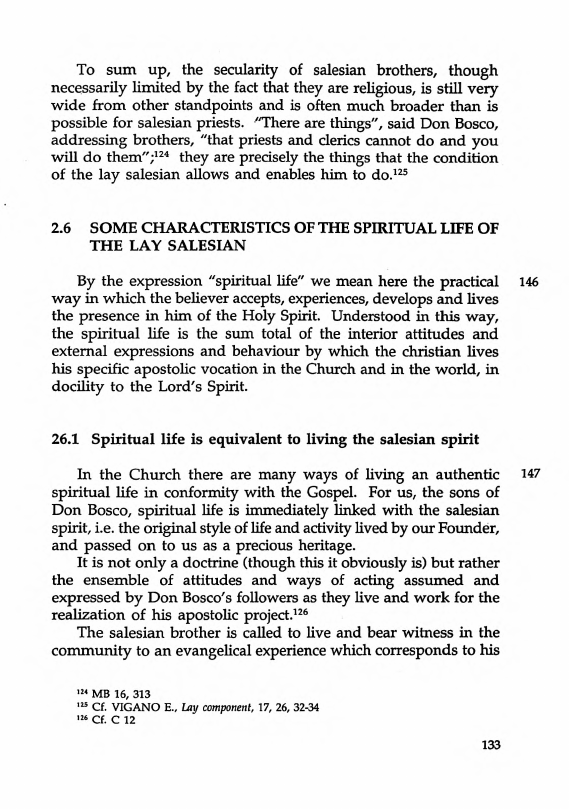 To sum up, the secularity of salesian brothers, though necessarily limited by the fact that they are religious, is still very wide from other standpoints and is often much broader than is possible for salesian priests. "There are things", said Don Bosco, addressing brothers, "that priests and clerics cannot do and you will do them";$^{124}$ they are precisely the things that the condition of the lay salesian allows and enables him to do.$^{125}$

2.6 SOME CHARACTERISTICS OF THE SPIRITUAL LIFE OF THE LAY SALESIAN

146

By the expression "spiritual life" we mean here the practical way in which the believer accepts, experiences, develops and lives the presence in him of the Holy Spirit. Understood in this way, the spiritual life is the sum total of the interior attitudes and external expressions and behaviour by which the christian lives his specific apostolic vocation in the Church and in the world, in docility to the Lord's Spirit.

26.1 Spiritual life is equivalent to living the salesian spirit

147

In the Church there are many ways of living an authentic spiritual life in conformity with the Gospel. For us, the sons of Don Bosco, spiritual life is immediately linked with the salesian spirit, i.e. the original style of life and activity lived by our Founder, and passed on to us as a precious heritage.

It is not only a doctrine (though this it obviously is) but rather the ensemble of attitudes and ways of acting assumed and expressed by Don Bosco's followers as they live and work for the realization of his apostolic project.$^{126}$

The salesian brother is called to live and bear witness in the community to an evangelical experience which corresponds to his

$^{124}$ MB 16, 313
$^{125}$ Cf. VIGANO E., Lay component, 17, 26, 32-34
$^{126}$ Cf. C 12

133